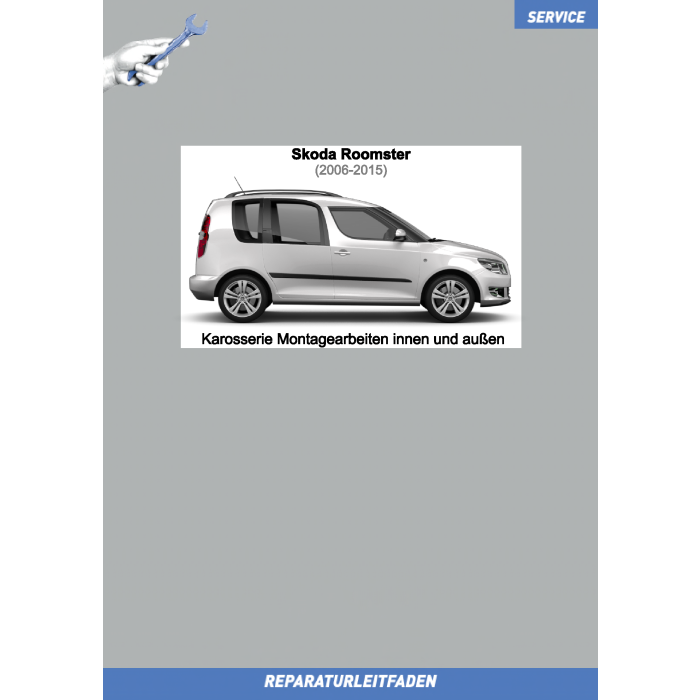 SERVICE

Skoda Roomster
(2006-2015)

Karosserie Montagearbeiten innen und außen

REPARATURLEITFADEN